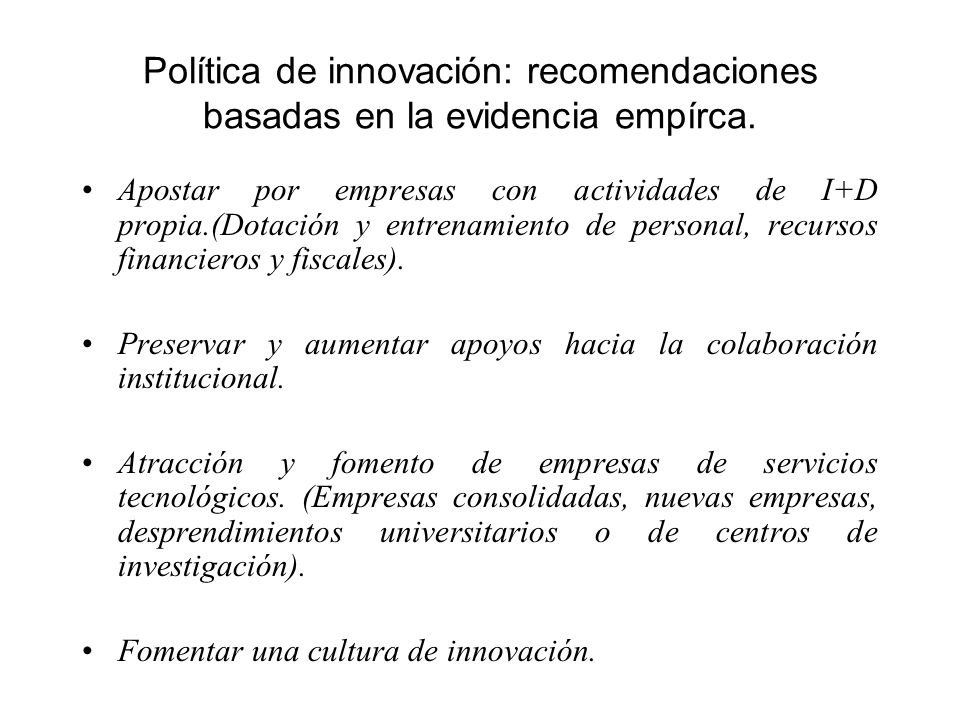 Política de innovación: recomendaciones basadas en la evidencia empírca.

• Apostar por empresas con actividades de I+D propia.(Dotación y entrenamiento de personal, recursos financieros y fiscales).

• Preservar y aumentar apoyos hacia la colaboración institucional.

• Atracción y fomento de empresas de servicios tecnológicos. (Empresas consolidadas, nuevas empresas, desprendimientos universitarios o de centros de investigación).

• Fomentar una cultura de innovación.